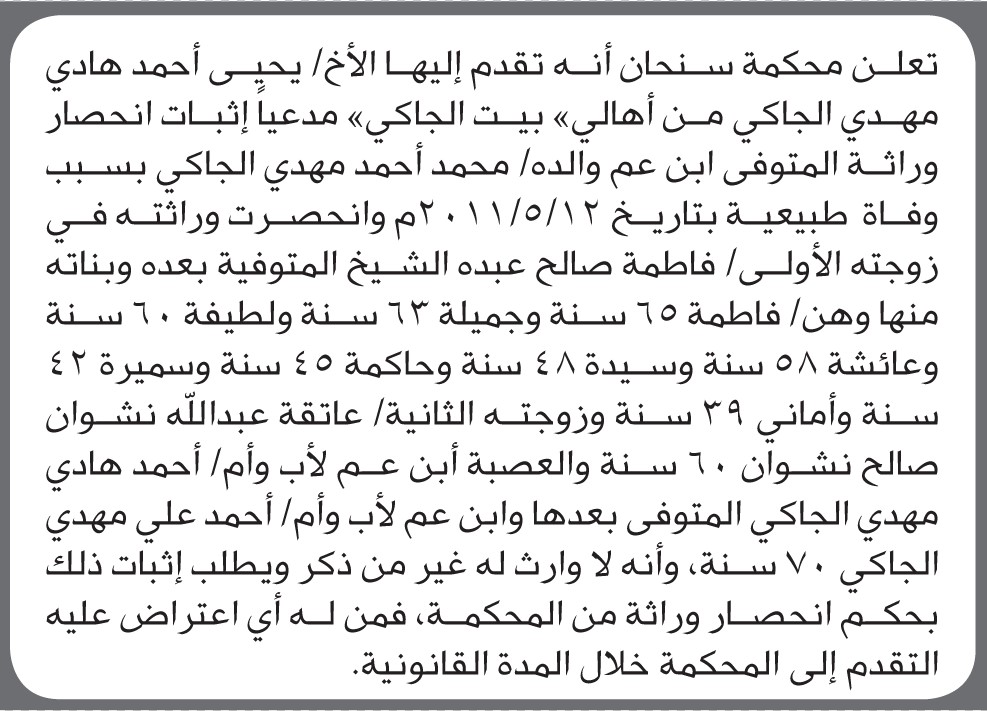 تعلن محكمة سنحان أنه تقدم إليها الأخ/ يحيى أحمد هادي مهدي الجاكي من أهالي» بيت الجاكي» مدعياً إثبات انحصار وراثة المتوفى ابن عم والده/ محمد أحمد مهدي الجاكي بسبب وفاة طبيعية بتاريخ ٢٠١١/٥/١٢م وانحصرت وراثته في زوجته الأولى/ فاطمة صالح عبده الشيخ المتوفية بعده وبناته منها وهن/ فاطمة ٦٥ سنة وجميلة ٦٣ سنة ولطيفة ٦٠ سنة وعائشة ٥٨ سنة وسيدة ٤٨ سنة وحاكمة ٤٥ سنة وسميرة ٤٢ سنة وأماني ٣٩ سنة وزوجته الثانية/ عاتقة عبدالله نشوان صالح نشوان ٦٠ سنة والعصبة أبن عم لأب وأم/ أحمد هادي مهدي الجاكي المتوفى بعدها وابن عم لأب وأم/ أحمد علي مهدي الجاكي ٧٠ سنة، وأنه لا وارث له غير من ذكر ويطلب إثبات ذلك بحكم انحصار وراثة من المحكمة، فمن له أي اعتراض عليه التقدم إلى المحكمة خلال المدة القانونية.